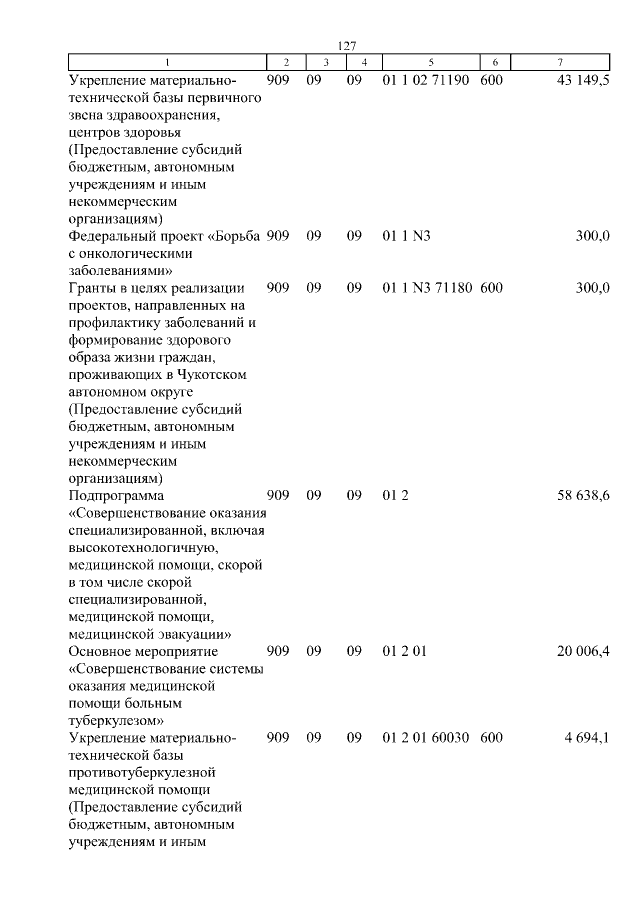 127

| 1 | 2 | 3 | 4 | 5 | 6 | 7 |
|---|---|---|---|---|---|---|
| Укрепление материально-технической базы первичного звена здравоохранения, центров здоровья (Предоставление субсидий бюджетным, автономным учреждениям и иным некоммерческим организациям) | 909 | 09 | 09 | 01 1 02 71190 | 600 | 43 149,5 |
| Федеральный проект «Борьба с онкологическими заболеваниями» | 909 | 09 | 09 | 01 1 N3 | | 300,0 |
| Гранты в целях реализации проектов, направленных на профилактику заболеваний и формирование здорового образа жизни граждан, проживающих в Чукотском автономном округе (Предоставление субсидий бюджетным, автономным учреждениям и иным некоммерческим организациям) | 909 | 09 | 09 | 01 1 N3 71180 | 600 | 300,0 |
| Подпрограмма «Совершенствование оказания специализированной, включая высокотехнологичную, медицинской помощи, скорой в том числе скорой специализированной, медицинской помощи, медицинской эвакуации» | 909 | 09 | 09 | 01 2 | | 58 638,6 |
| Основное мероприятие «Совершенствование системы оказания медицинской помощи больным туберкулезом» | 909 | 09 | 09 | 01 2 01 | | 20 006,4 |
| Укрепление материально-технической базы противотуберкулезной медицинской помощи (Предоставление субсидий бюджетным, автономным учреждениям и иным | 909 | 09 | 09 | 01 2 01 60030 | 600 | 4 694,1 |